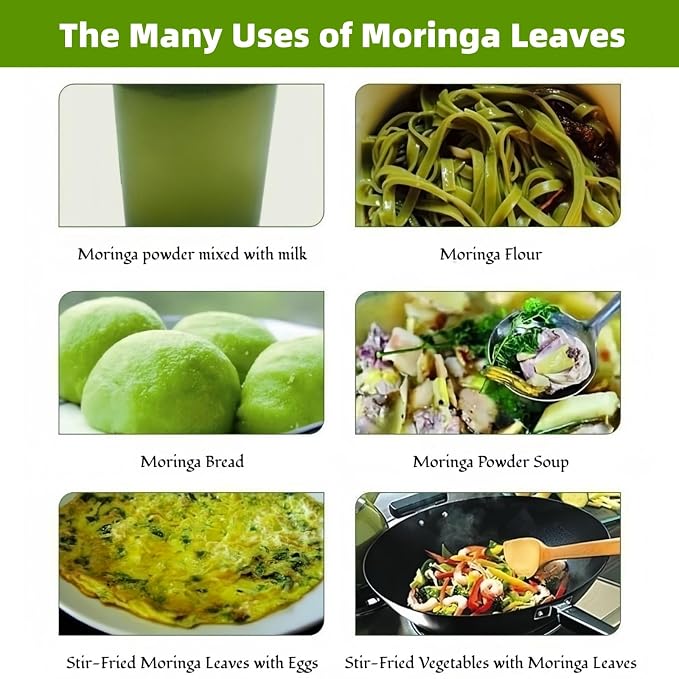 The Many Uses of Moringa Leaves

Moringa powder mixed with milk

Moringa Flour

Moringa Bread

Moringa Powder Soup

Stir-Fried Moringa Leaves with Eggs

Stir-Fried Vegetables with Moringa Leaves